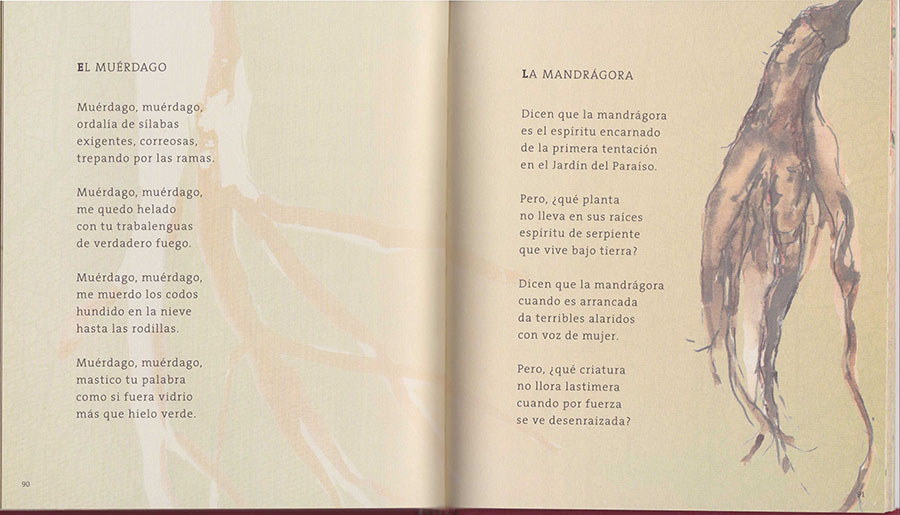 EL MUÉRDAGO

Muérdago, muérdago,
ordalía de sílabas
exigentes, correosas,
trepando por las ramas.

Muérdago, muérdago,
me quedo helado
con tu trabalenguas
de verdadero fuego.

Muérdago, muérdago,
me muerdo los codos
hundido en la nieve
hasta las rodillas.

Muérdago, muérdago,
mastico tu palabra
como si fuera vidrio
más que hielo verde.

90

LA MANDRÁGORA

Dicen que la mandrágora
es el espíritu encarnado
de la primera tentación
en el Jardín del Paraíso.

Pero, ¿qué planta
no lleva en sus raíces
espíritu de serpiente
que vive bajo tierra?

Dicen que la mandrágora
cuando es arrancada
da terribles alaridos
con voz de mujer.

Pero, ¿qué criatura
no llora lastimera
cuando por fuerza
se ve desenraizada?

91